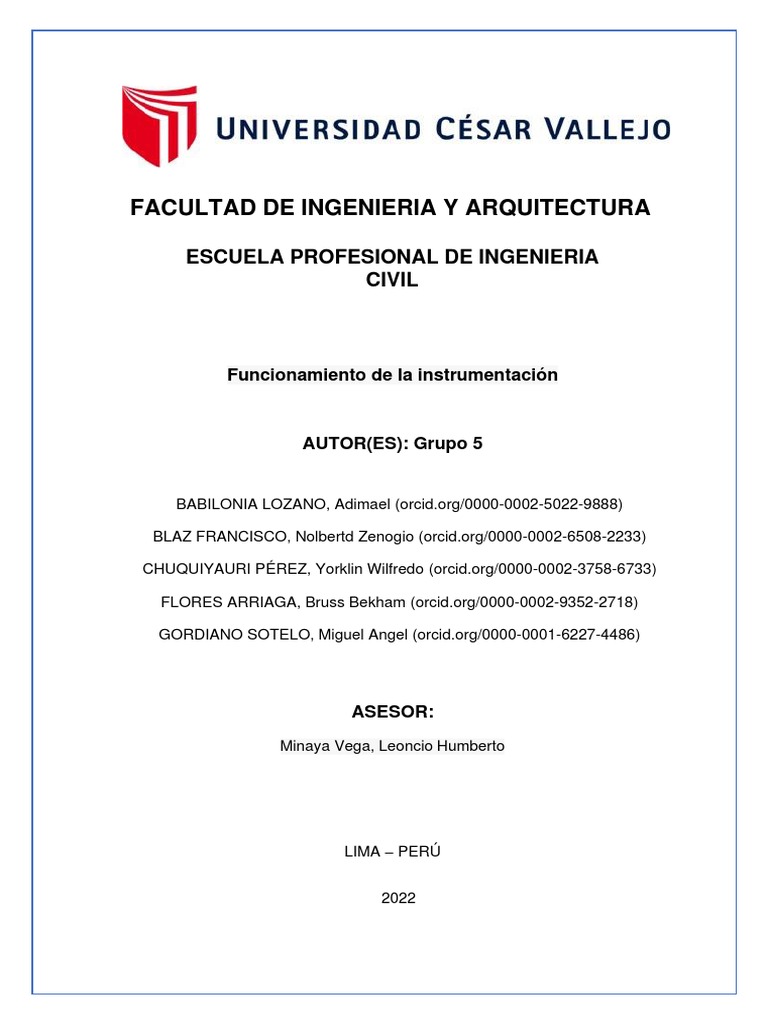 UNIVERSIDAD CÉSAR VALLEJO

FACULTAD DE INGENIERIA Y ARQUITECTURA

ESCUELA PROFESIONAL DE INGENIERIA CIVIL

Funcionamiento de la instrumentación

AUTOR(ES): Grupo 5

BABILONIA LOZANO, Adimael (orcid.org/0000-0002-5022-9888)

BLAZ FRANCISCO, Nolbertd Zenogio (orcid.org/0000-0002-6508-2233)

CHUQUIYAURI PÉREZ, Yorklin Wilfredo (orcid.org/0000-0002-3758-6733)

FLORES ARRIAGA, Bruss Bekham (orcid.org/0000-0002-9352-2718)

GORDIANO SOTELO, Miguel Angel (orcid.org/0000-0001-6227-4486)

ASESOR:

Minaya Vega, Leoncio Humberto

LIMA – PERÚ

2022